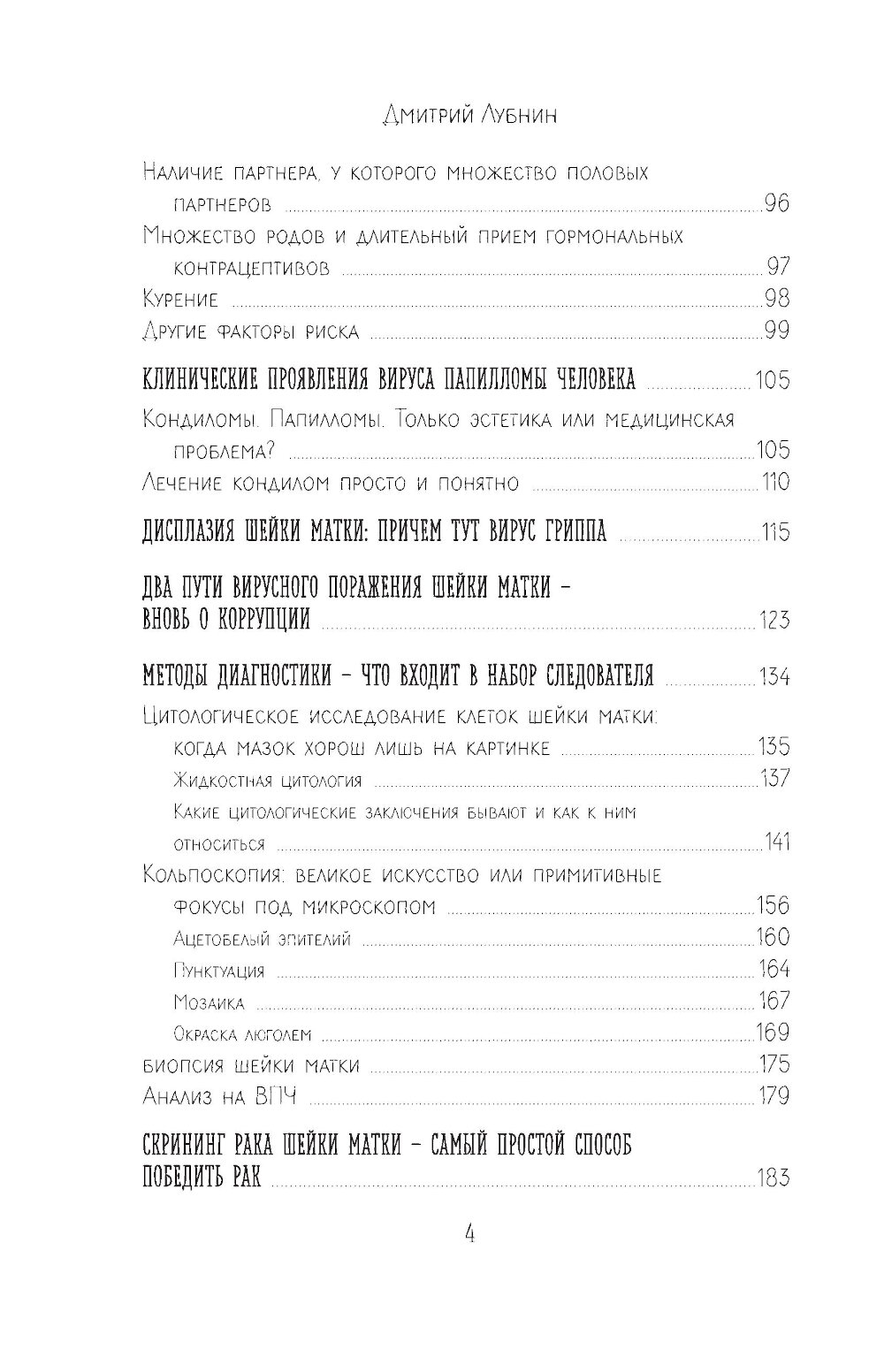 Дмитрий Лубнин

Наличие партнера, у которого множество половых партнеров ..... 96

Множество родов и длительный прием гормональных контрацептивов ..... 97

Курение ..... 98

Другие факторы риска ..... 99

КЛИНИЧЕСКИЕ ПРОЯВЛЕНИЯ ВИРУСА ПАПИЛЛОМЫ ЧЕЛОВЕКА ..... 105

Кондиломы. Папилломы. Только эстетика или медицинская проблема? ..... 105

Лечение кондилом просто и понятно ..... 110

ДИСПЛАЗИЯ ШЕЙКИ МАТКИ: ПРИЧЕМ ТУТ ВИРУС ГРИППА ..... 115

ДВА ПУТИ ВИРУСНОГО ПОРАЖЕНИЯ ШЕЙКИ МАТКИ – ВНОВЬ О КОРРУПЦИИ ..... 123

МЕТОДЫ ДИАГНОСТИКИ – ЧТО ВХОДИТ В НАБОР СЛЕДОВАТЕЛЯ ..... 134

Цитологическое исследование клеток шейки матки: когда мазок хорош лишь на картинке ..... 135

Жидкостная цитология ..... 137

Какие цитологические заключения бывают и как к ним относиться ..... 141

Кольпоскопия: великое искусство или примитивные фокусы под микроскопом ..... 156

Ацетобелый эпителий ..... 160

Пунктуация ..... 164

Мозаика ..... 167

Окраска люголем ..... 169

Биопсия шейки матки ..... 175

Анализ на ВПЧ ..... 179

СКРИНИНГ РАКА ШЕЙКИ МАТКИ – САМЫЙ ПРОСТОЙ СПОСОБ ПОБЕДИТЬ РАК ..... 183

4